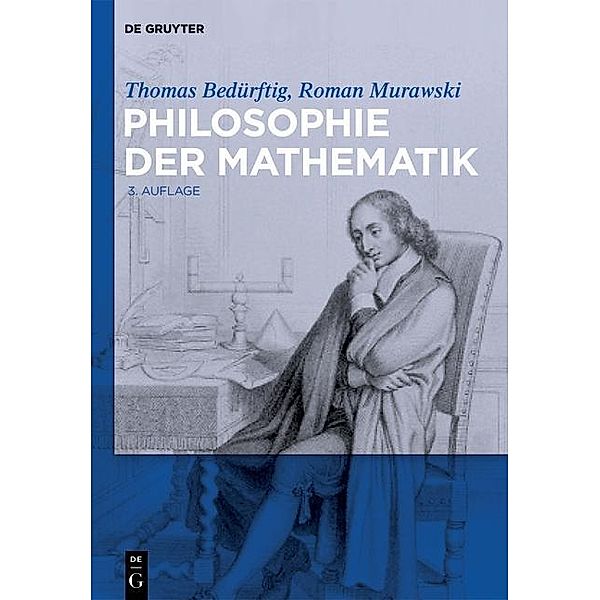 DE GRUYTER

Thomas Bedürftig, Roman Murawski

PHILOSOPHIE DER MATHEMATIK

3. AUFLAGE

DE G